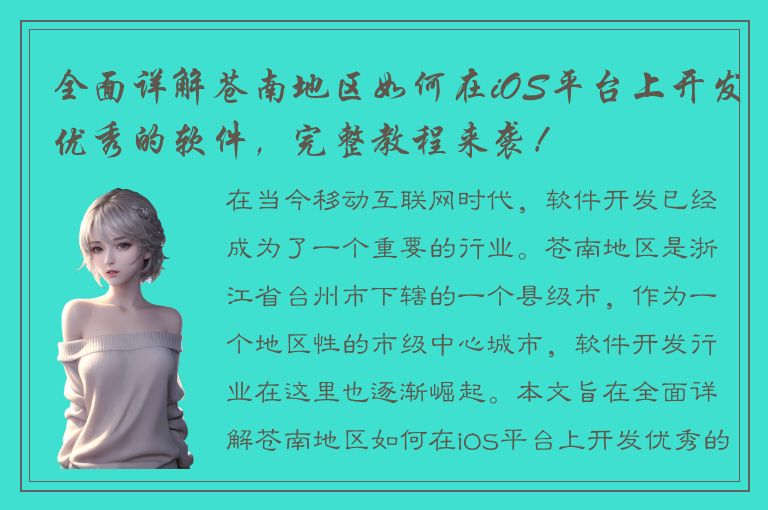 全面详解苍南地区如何在iOS平台上开发优秀的软件，完整教程来袭！

在当今移动互联网时代，软件开发已经成为了一个重要的行业。苍南地区是浙江省台州市下辖的一个县级市，作为一个地区性的市级中心城市，软件开发行业在这里也逐渐崛起。本文旨在全面详解苍南地区如何在iOS平台上开发优秀的